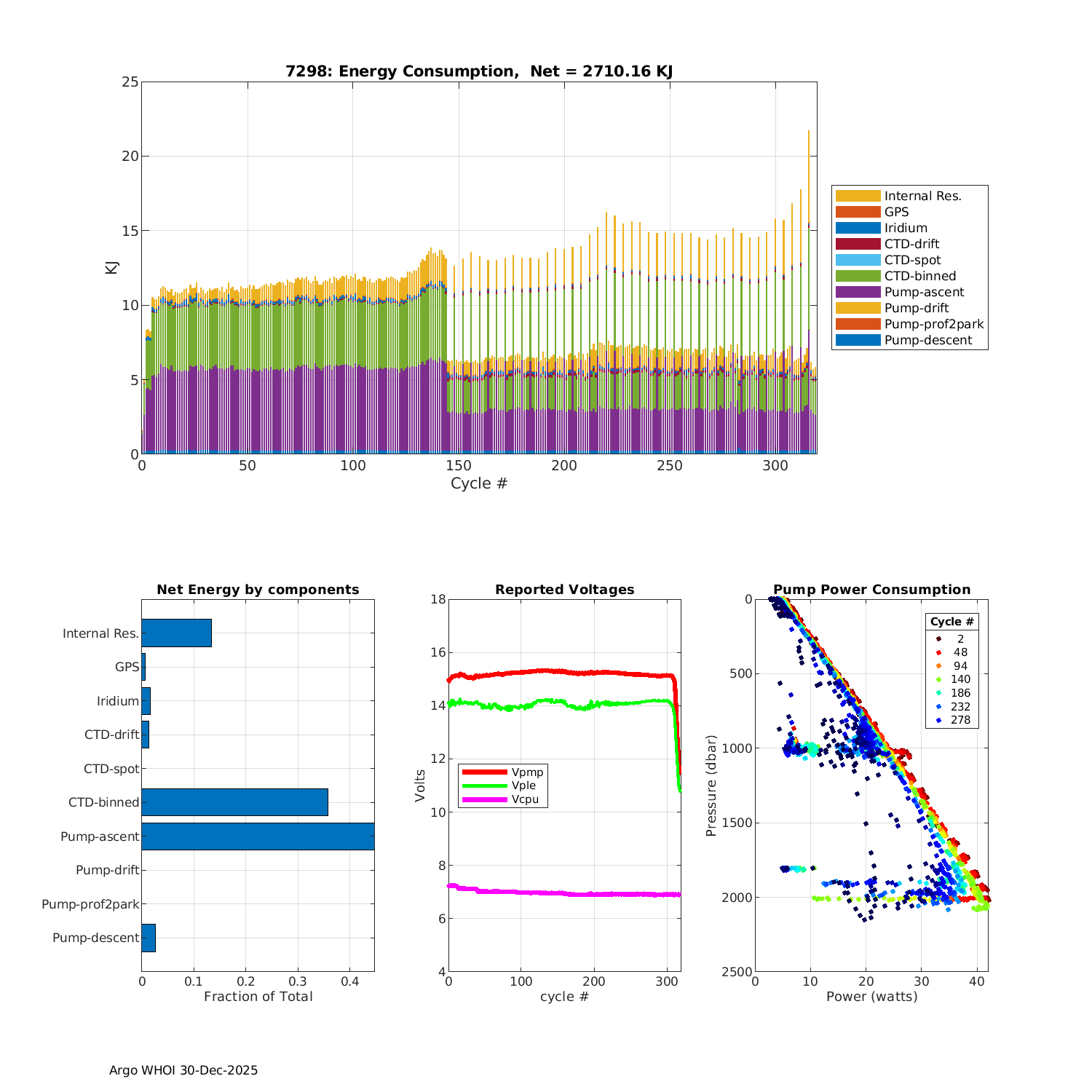 7298: Energy Consumption, Net = 2710.16 KJ

25
20
15
10
5
0
KJ
0 50 100 150 200 250 300
Cycle #

Internal Res.
GPS
Iridium
CTD-drift
CTD-spot
CTD-binned
Pump-ascent
Pump-drift
Pump-prof2park
Pump-descent

Net Energy by components

Internal Res.
GPS
Iridium
CTD-drift
CTD-spot
CTD-binned
Pump-ascent
Pump-drift
Pump-prof2park
Pump-descent
0 0.1 0.2 0.3 0.4
Fraction of Total

Reported Voltages

18
16
14
12
10
8
6
4
Volts
Vpmp
Vple
Vcpu
0 100 200 300
cycle #

Pump Power Consumption

0
500
1000
1500
2000
2500
Pressure (dbar)
Cycle #
2
48
94
140
186
232
278
0 10 20 30 40
Power (watts)

Argo WHOI 30-Dec-2025